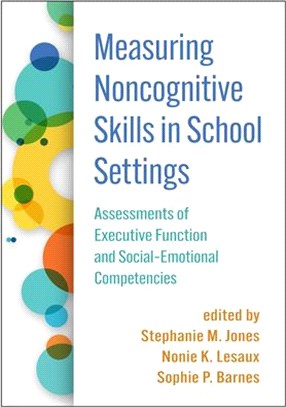 Measuring Noncognitive Skills in School Settings

Assessments of Executive Function and Social-Emotional Competencies

edited by
Stephanie M. Jones
Nonie K. Lesaux
Sophie P. Barnes